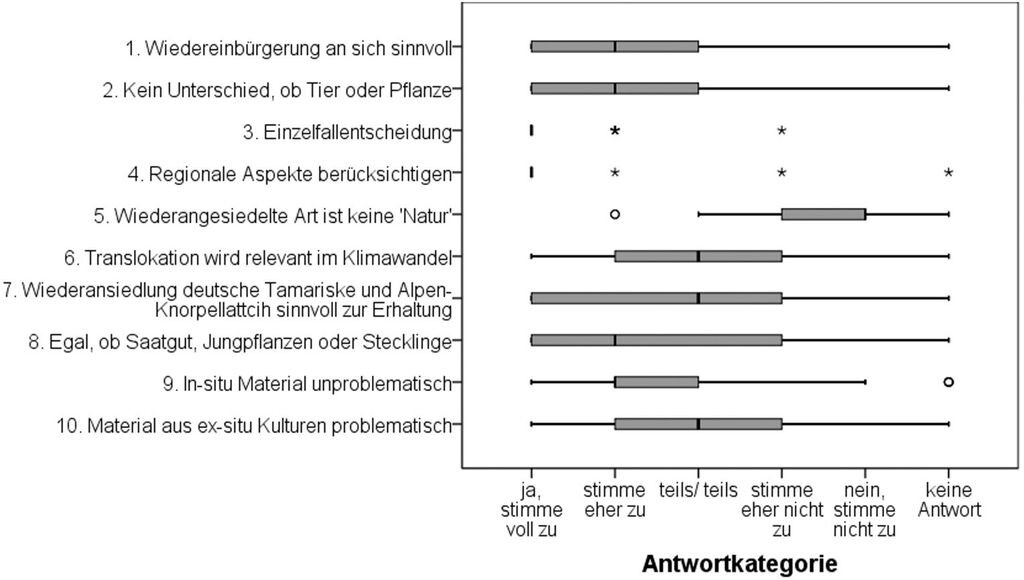 1. Wiedereinbürgerung an sich sinnvoll
2. Kein Unterschied, ob Tier oder Pflanze
3. Einzelfallentscheidung
4. Regionale Aspekte berücksichtigen
5. Wiederangesiedelte Art ist keine 'Natur'
6. Translokation wird relevant im Klimawandel
7. Wiederansiedlung deutsche Tamariske und Alpen-Knorpellattcih sinnvoll zur Erhaltung
8. Egal, ob Saatgut, Jungpflanzen oder Stecklinge
9. In-situ Material unproblematisch
10. Material aus ex-situ Kulturen problematisch

ja, stimme voll zu
stimme eher zu
teils/ teils
stimme eher nicht zu
nein, stimme nicht zu
keine Antwort

Antwortkategorie